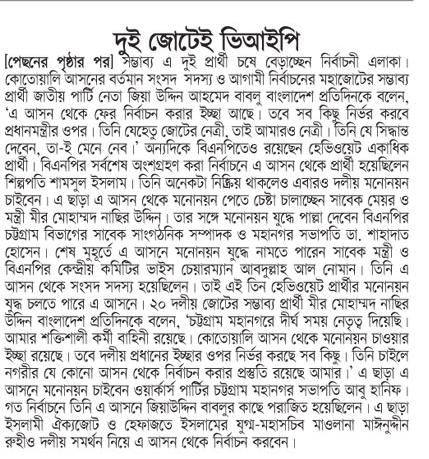 দুই জোটেই ভিআইপি

[পেছনের পৃষ্ঠার পর] সম্ভাব্য এ দুই প্রার্থী চষে বেড়াচ্ছেন নির্বাচনী এলাকা। কোতোয়ালি আসনের বর্তমান সংসদ সদস্য ও আগামী নির্বাচনের মহাজোটের সম্ভাব্য প্রার্থী জাতীয় পার্টি নেতা জিয়া উদ্দিন আহমেদ বাবলু বাংলাদেশ প্রতিদিনকে বলেন, 'এ আসন থেকে ফের নির্বাচন করার ইচ্ছা আছে। তবে সব কিছু নির্ভর করবে প্রধানমন্ত্রীর ওপর। তিনি যেহেতু জোটের নেত্রী, তাই আমারও নেত্রী। তিনি যে সিদ্ধান্ত দেবেন, তা-ই মেনে নেব।' অন্যদিকে বিএনপিতেও রয়েছেন হেভিওয়েট একাধিক প্রার্থী। বিএনপির সর্বশেষ অংশগ্রহণ করা নির্বাচনে এ আসন থেকে প্রার্থী হয়েছিলেন শিল্পপতি শামসুল ইসলাম। তিনি অনেকটা নিষ্ক্রিয় থাকলেও এবারও দলীয় মনোনয়ন চাইবেন। এ ছাড়া এ আসন থেকে মনোনয়ন পেতে চেষ্টা চালাচ্ছেন সাবেক মেয়র ও মন্ত্রী মীর মোহাম্মদ নাছির উদ্দিন। তার সঙ্গে মনোনয়ন যুদ্ধে পাল্লা দেবেন বিএনপির চট্টগ্রাম বিভাগের সাবেক সাংগঠনিক সম্পাদক ও মহানগর সভাপতি ডা. শাহাদাত হোসেন। শেষ মুহূর্তে এ আসনে মনোনয়ন যুদ্ধে নামতে পারেন সাবেক মন্ত্রী ও বিএনপির কেন্দ্রীয় কমিটির ভাইস চেয়ারম্যান আবদুল্লাহ আল নোমান। তিনি এ আসন থেকে সংসদ সদস্য হয়েছিলেন। তাই এই তিন হেভিওয়েট প্রার্থীর মনোনয়ন যুদ্ধ চলতে পারে এ আসনে। ২০ দলীয় জোটের সম্ভাব্য প্রার্থী মীর মোহাম্মদ নাছির উদ্দিন বাংলাদেশ প্রতিদিনকে বলেন, 'চট্টগ্রাম মহানগরে দীর্ঘ সময় নেতৃত্ব দিয়েছি। আমার শক্তিশালী কর্মী বাহিনী রয়েছে। কোতোয়ালি আসন থেকে মনোনয়ন চাওয়ার ইচ্ছা রয়েছে। তবে দলীয় প্রধানের ইচ্ছার ওপর নির্ভর করছে সব কিছু। তিনি চাইলে নগরীর যে কোনো আসন থেকে নির্বাচন করার প্রস্তুতি রয়েছে আমার।' এ ছাড়া এ আসনে মনোনয়ন চাইবেন ওয়ার্কার্স পার্টির চট্টগ্রাম মহানগর সভাপতি আবু হানিফ। গত নির্বাচনে তিনি এ আসনে জিয়াউদ্দিন বাবলুর কাছে পরাজিত হয়েছিলেন। এ ছাড়া ইসলামী ঐক্যজোট ও হেফাজতে ইসলামের যুগ্ম-মহাসচিব মাওলানা মাঈনুদ্দীন রুহীও দলীয় সমর্থন নিয়ে এ আসন থেকে নির্বাচন করবেন।